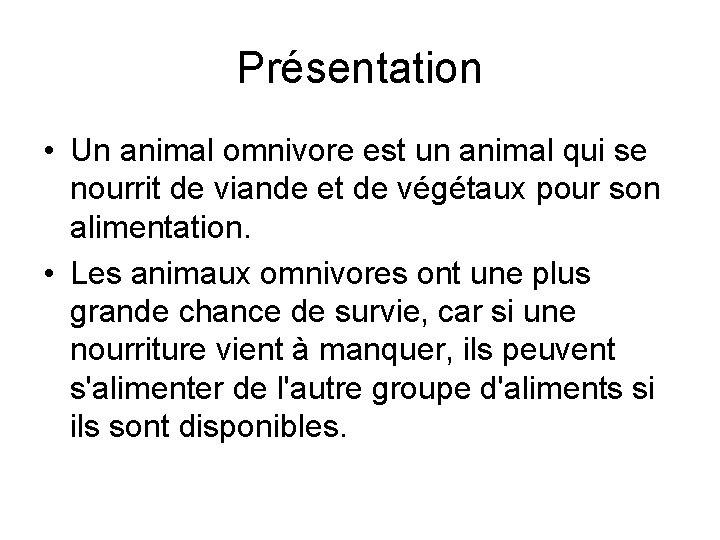 Présentation

• Un animal omnivore est un animal qui se nourrit de viande et de végétaux pour son alimentation.
• Les animaux omnivores ont une plus grande chance de survie, car si une nourriture vient à manquer, ils peuvent s'alimenter de l'autre groupe d'aliments si ils sont disponibles.